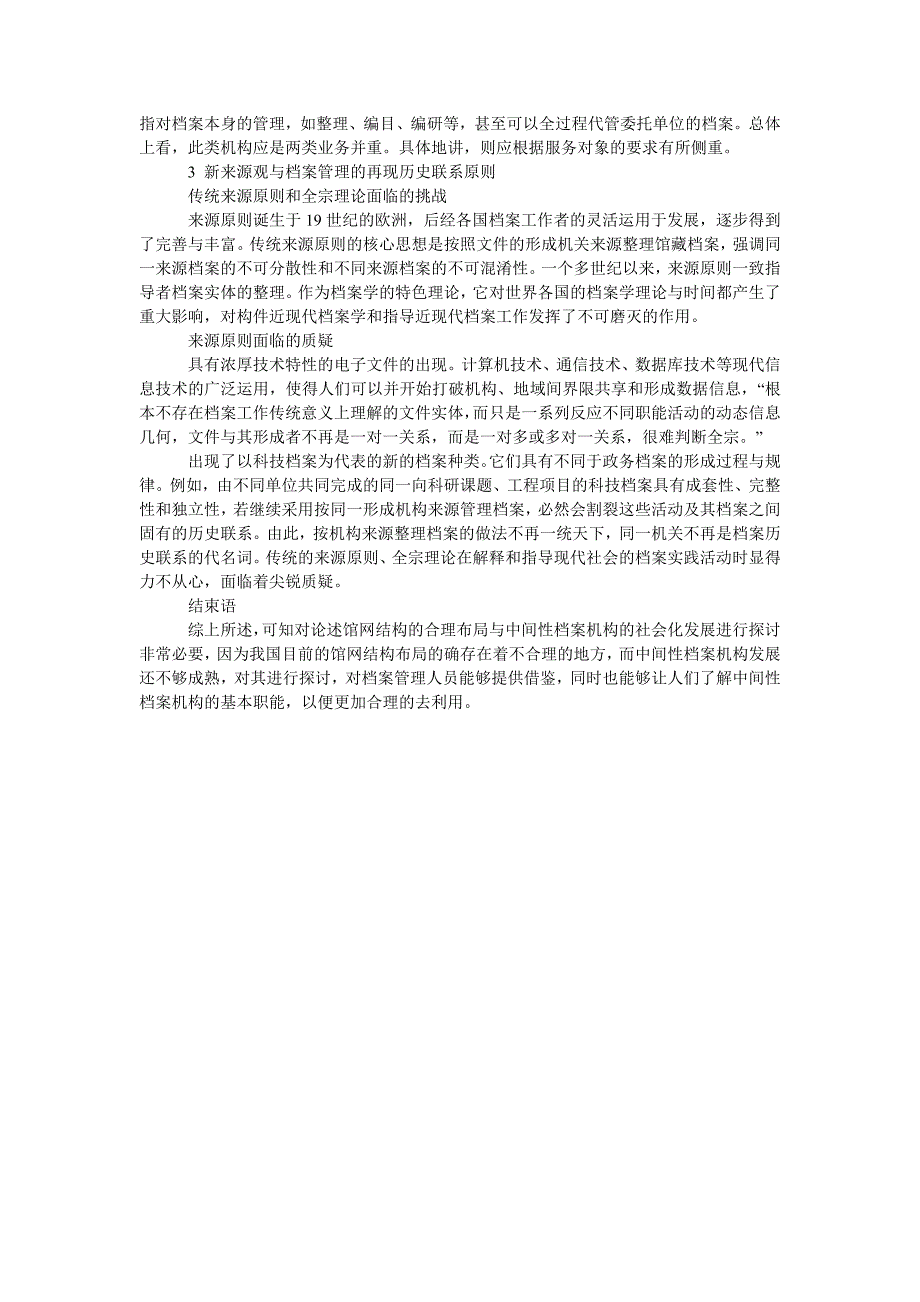 指对档案本身的管理，如整理、编目、编研等，甚至可以全过程代管委托单位的档案。总体上看，此类机构应是两类业务并重。具体地讲，则应根据服务对象的要求有所侧重。

3 新来源观与档案管理的再现历史联系原则

传统来源原则和全宗理论面临的挑战

来源原则诞生于 19 世纪的欧洲，后经各国档案工作者的灵活运用于发展，逐步得到了完善与丰富。传统来源原则的核心思想是按照文件的形成机关来源整理馆藏档案，强调同一来源档案的不可分散性和不同来源档案的不可混淆性。一个多世纪以来，来源原则一致指导者档案实体的整理。作为档案学的特色理论，它对世界各国的档案学理论与时间都产生了重大影响，对构件近现代档案学和指导近现代档案工作发挥了不可磨灭的作用。

来源原则面临的质疑

具有浓厚技术特性的电子文件的出现。计算机技术、通信技术、数据库技术等现代信息技术的广泛运用，使得人们可以并开始打破机构、地域间界限共享和形成数据信息，“根本不存在档案工作传统意义上理解的文件实体，而只是一系列反应不同职能活动的动态信息几何，文件与其形成者不再是一对一关系，而是一对多或多对一关系，很难判断全宗。”

出现了以科技档案为代表的新的档案种类。它们具有不同于政务档案的形成过程与规律。例如，由不同单位共同完成的同一向科研课题、工程项目的科技档案具有成套性、完整性和独立性，若继续采用按同一形成机构来源管理档案，必然会割裂这些活动及其档案之间固有的历史联系。由此，按机构来源整理档案的做法不再一统天下，同一机关不再是档案历史联系的代名词。传统的来源原则、全宗理论在解释和指导现代社会的档案实践活动时显得力不从心，面临着尖锐质疑。

结束语

综上所述，可知对论述馆网结构的合理布局与中间性档案机构的社会化发展进行探讨非常必要，因为我国目前的馆网结构布局的确存在着不合理的地方，而中间性档案机构发展还不够成熟，对其进行探讨，对档案管理人员能够提供借鉴，同时也能够让人们了解中间性档案机构的基本职能，以便更加合理的去利用。